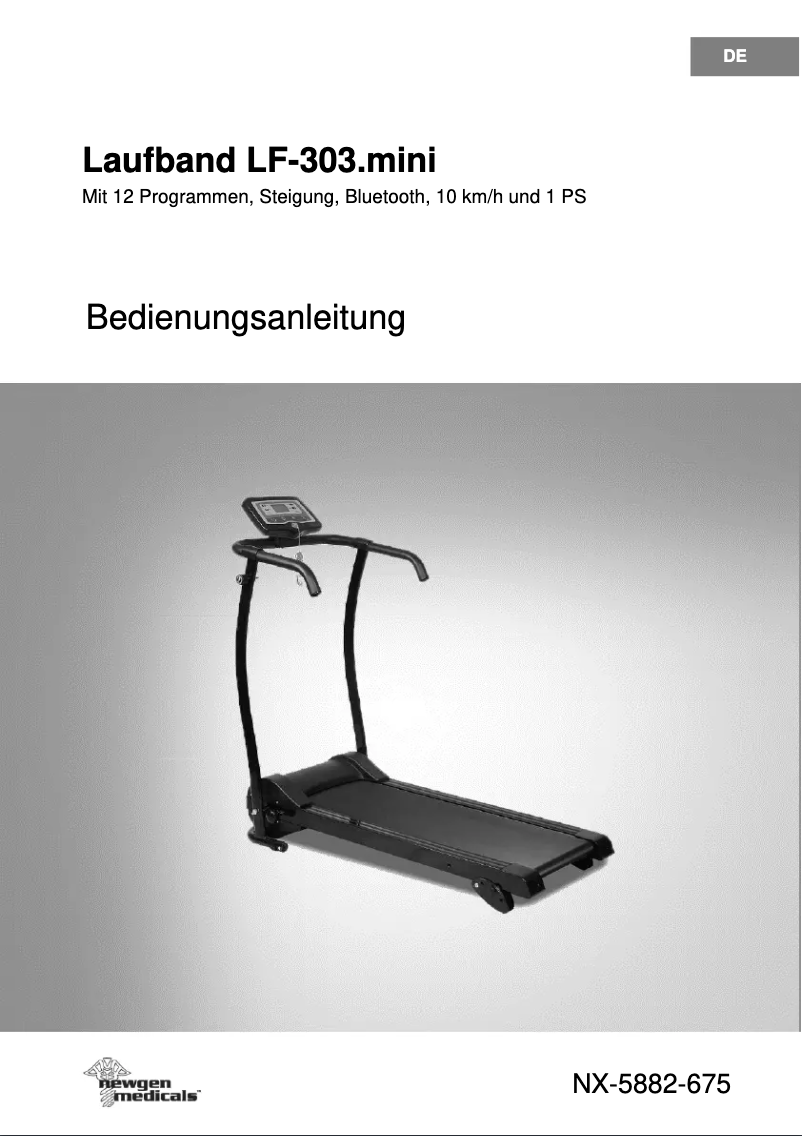 DE

Laufband LF-303.mini

Mit 12 Programmen, Steigung, Bluetooth, 10 km/h und 1 PS

Bedienungsanleitung

newgen medicals™

NX-5882-675